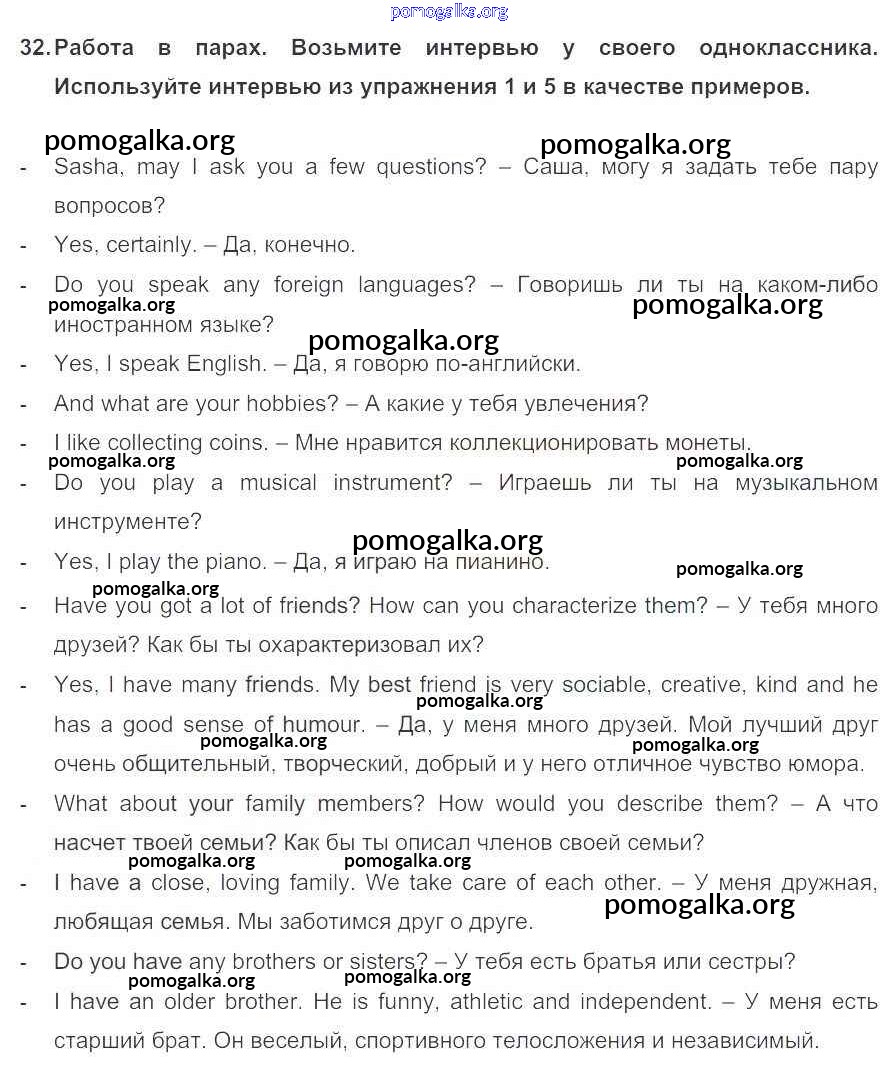 pomogalka.org

32. Работа в парах. Возьмите интервью у своего одноклассника. Используйте интервью из упражнения 1 и 5 в качестве примеров.

pomogalka.org pomogalka.org

- Sasha, may I ask you a few questions? – Саша, могу я задать тебе пару вопросов?
- Yes, certainly. – Да, конечно.
- Do you speak any foreign languages? – Говоришь ли ты на каком-либо иностранном языке?

pomogalka.org pomogalka.org pomogalka.org

- Yes, I speak English. – Да, я говорю по-английски.
- And what are your hobbies? – А какие у тебя увлечения?
- I like collecting coins. – Мне нравится коллекционировать монеты.

pomogalka.org pomogalka.org

- Do you play a musical instrument? – Играешь ли ты на музыкальном инструменте?

pomogalka.org

- Yes, I play the piano. – Да, я играю на пианино.

pomogalka.org pomogalka.org

- Have you got a lot of friends? How can you characterize them? – У тебя много друзей? Как бы ты охарактеризовал их?
- Yes, I have many friends. My best friend is very sociable, creative, kind and he has a good sense of humour. – Да, у меня много друзей. Мой лучший друг очень общительный, творческий, добрый и у него отличное чувство юмора.

pomogalka.org pomogalka.org pomogalka.org

- What about your family members? How would you describe them? – А что насчет твоей семьи? Как бы ты описал членов своей семьи?

pomogalka.org pomogalka.org

- I have a close, loving family. We take care of each other. – У меня дружная, любящая семья. Мы заботимся друг о друге.

pomogalka.org

- Do you have any brothers or sisters? – У тебя есть братья или сестры?

pomogalka.org pomogalka.org

- I have an older brother. He is funny, athletic and independent. – У меня есть старший брат. Он веселый, спортивного телосложения и независимый.